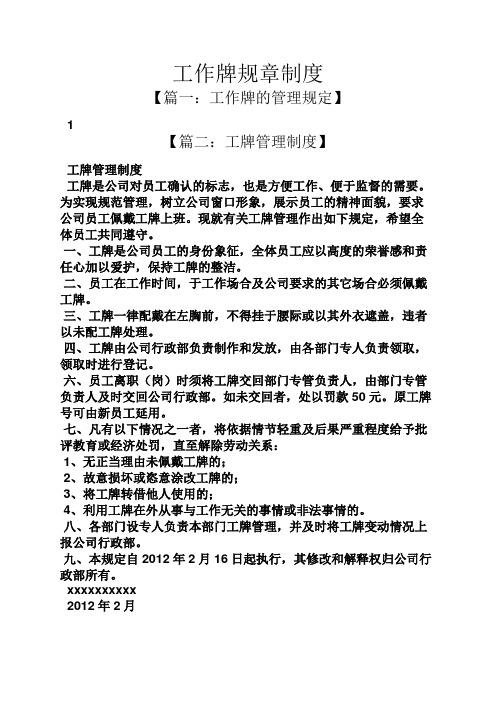 工作牌规章制度

【篇一：工作牌的管理规定】

1

【篇二：工牌管理制度】

工牌管理制度

工牌是公司对员工确认的标志，也是方便工作、便于监督的需要。为实现规范管理，树立公司窗口形象，展示员工的精神面貌，要求公司员工佩戴工牌上班。现就有关工牌管理作出如下规定，希望全体员工共同遵守。

一、工牌是公司员工的身份象征，全体员工应以高度的荣誉感和责任心加以爱护，保持工牌的整洁。

二、员工在工作时间，于工作场合及公司要求的其它场合必须佩戴工牌。

三、工牌一律配戴在左胸前，不得挂于腰际或以其外衣遮盖，违者以未配工牌处理。

四、工牌由公司行政部负责制作和发放，由各部门专人负责领取，领取时进行登记。

六、员工离职（岗）时须将工牌交回部门专管负责人，由部门专管负责人及时交回公司行政部。如未交回者，处以罚款 50 元。原工牌号可由新员工延用。

七、凡有以下情况之一者，将依据情节轻重及后果严重程度给予批评教育或经济处罚，直至解除劳动关系：

1、无正当理由未佩戴工牌的；

2、故意损坏或恣意涂改工牌的；

3、将工牌转借他人使用的；

4、利用工牌在外从事与工作无关的事情或非法事情的。

八、各部门设专人负责本部门工牌管理，并及时将工牌变动情况上报公司行政部。

九、本规定自 2012 年 2 月 16 日起执行，其修改和解释权归公司行政部所有。

xxxxxxxxxx

2012 年 2 月